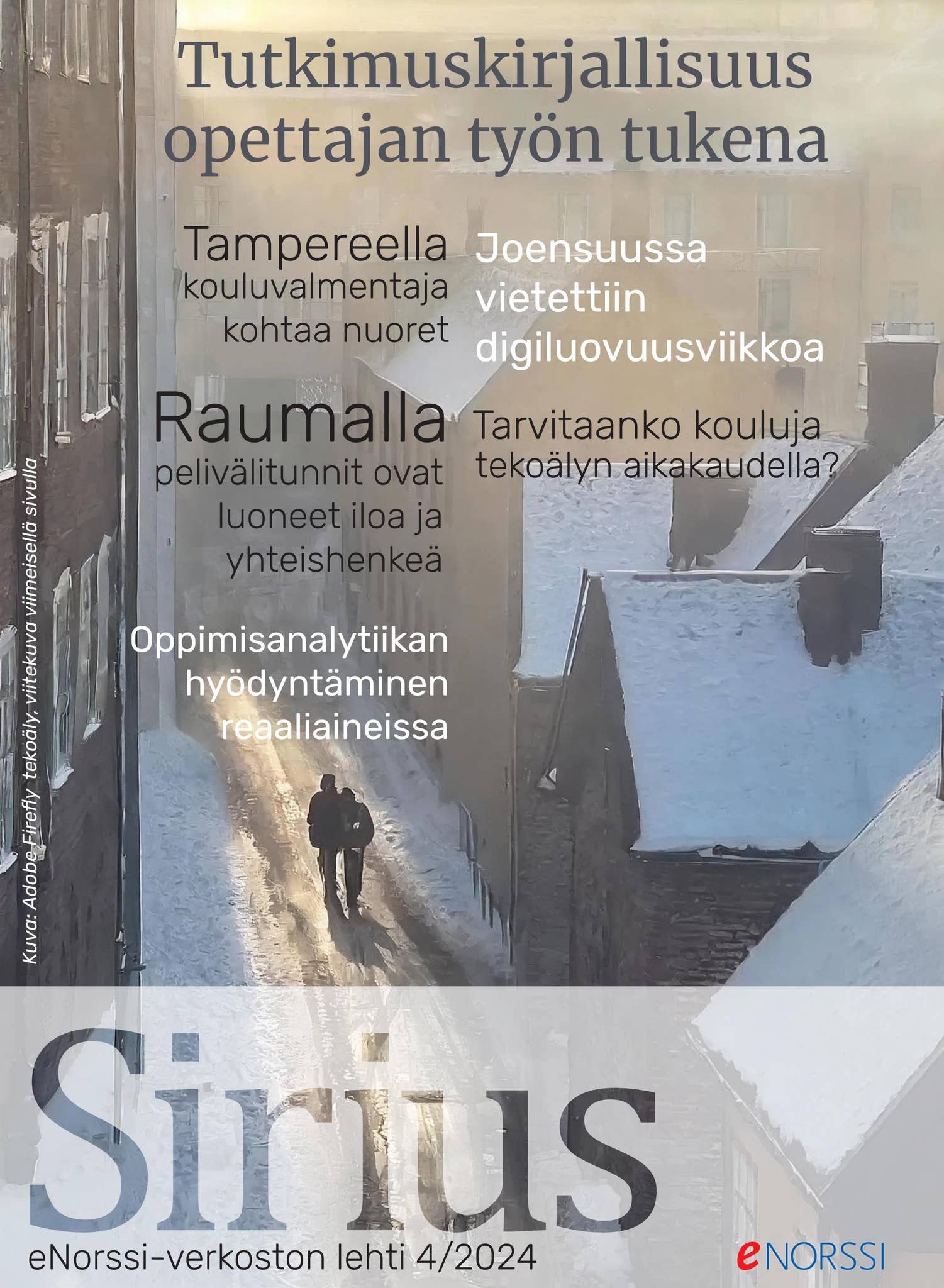 Tutkimuskirjallisuus opettajan työn tukena

Tampereella kouluvalmentaja kohtaa nuoret

Joensuussa vietettiin digiluovuusviikkoa

Raumalla pelivälitunnit ovat luoneet iloa ja yhteishenkeä

Tarvitaanko kouluja tekoälyn aikakaudella?

Oppimisanalytiikan hyödyntäminen reaaliaineissa

Kuva: Adobe Firefly tekoäly, viitekuva viimeisellä sivulla

Sirius

eNorssi-verkoston lehti 4/2024

eNORSSI